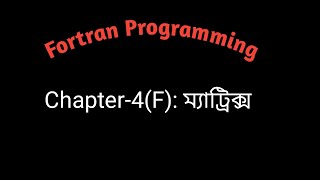 Fortran Programming

Chapter-4(F): ম্যাট্রিক্স